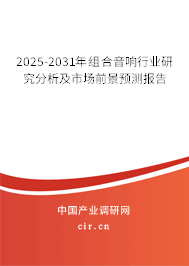 2025-2031年组合音响行业研究分析及市场前景预测报告

中国产业调研网

cir.cn